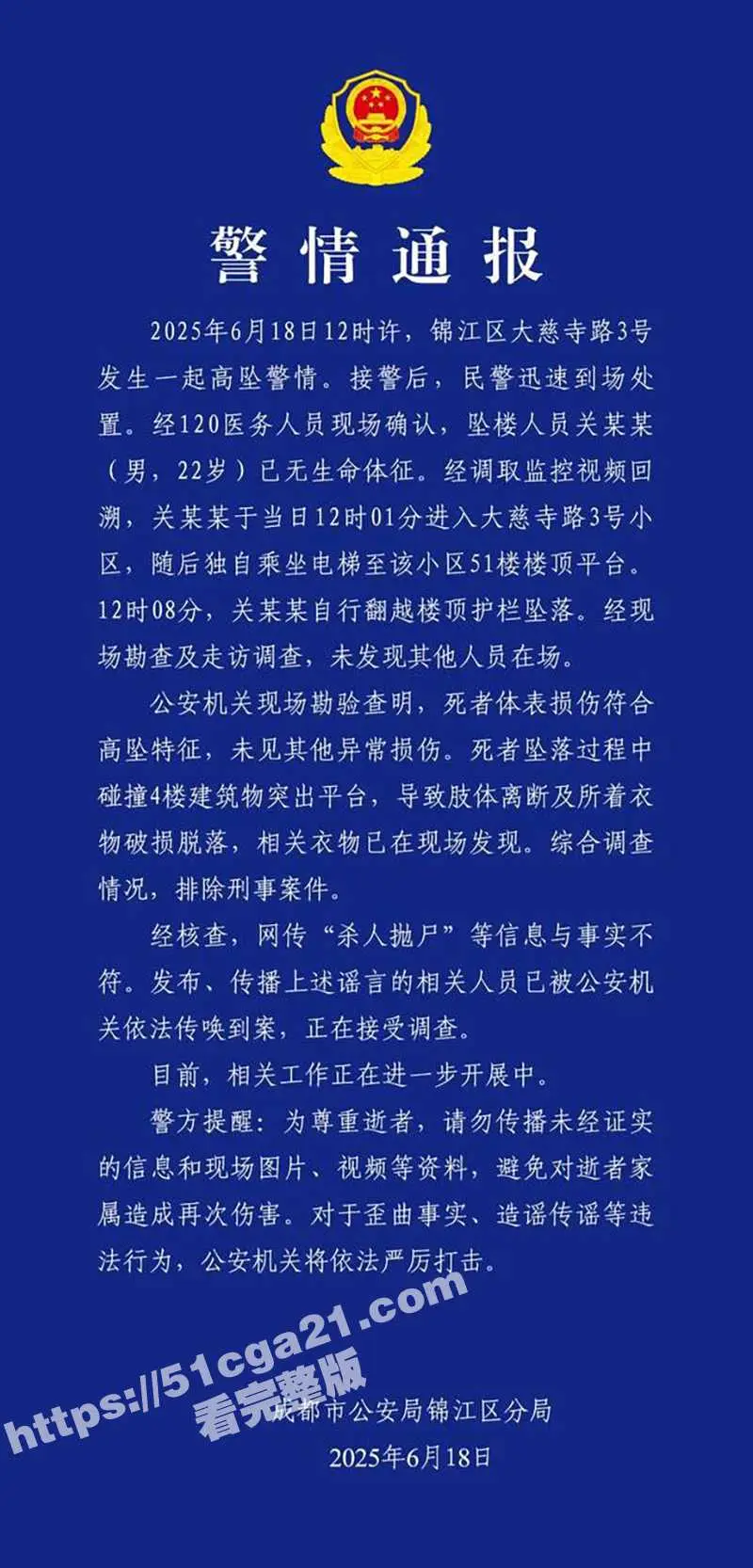 警情通报

2025年6月18日12时许，锦江区大慈寺路3号发生一起高坠警情。接警后，民警迅速到场处置。经120医务人员现场确认，坠楼人员关某某（男，22岁）已无生命体征。经调取监控视频回溯，关某某于当日12时01分进入大慈寺路3号小区，随后独自乘坐电梯至该小区51楼楼顶平台。12时08分，关某某自行翻越楼顶护栏坠落。经现场勘查及走访调查，未发现其他人员在场。

公安机关现场勘验查明，死者体表损伤符合高坠特征，未见其他异常损伤。死者坠落过程中碰撞4楼建筑物突出平台，导致肢体离断及所着衣物破损脱落，相关衣物已在现场发现。综合调查情况，排除刑事案件。

经核查，网传“杀人抛尸”等信息与事实不符。发布、传播上述谣言的相关人员已被公安机关依法传唤到案，正在接受调查。

目前，相关工作正在进一步开展中。

警方提醒：为尊重逝者，请勿传播未经证实的信息和现场图片、视频等资料，避免对逝者家属造成再次伤害。对于歪曲事实、造谣传谣等违法行为，公安机关将依法严厉打击。

https://51cga21.com
看完整版

成都市公安局锦江区分局
2025年6月18日